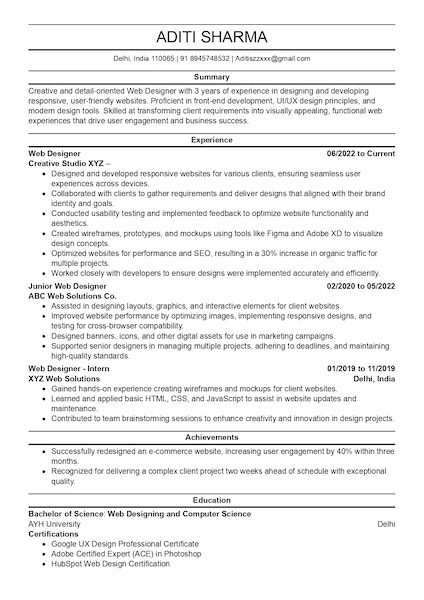 ADITI SHARMA

Delhi, India 110065 | 91 8945748532 | Aditiszzxxx@gmail.com

Summary

Creative and detail-oriented Web Designer with 3 years of experience in designing and developing responsive, user-friendly websites. Proficient in front-end development, UI/UX design principles, and modern design tools. Skilled at transforming client requirements into visually appealing, functional web experiences that drive user engagement and business success.

Experience

Web Designer 06/2022 to Current
Creative Studio XYZ –
- Designed and developed responsive websites for various clients, ensuring seamless user experiences across devices.
- Collaborated with clients to gather requirements and deliver designs that aligned with their brand identity and goals.
- Conducted usability testing and implemented feedback to optimize website functionality and aesthetics.
- Created wireframes, prototypes, and mockups using tools like Figma and Adobe XD to visualize design concepts.
- Optimized websites for performance and SEO, resulting in a 30% increase in organic traffic for multiple projects.
- Worked closely with developers to ensure designs were implemented accurately and efficiently.

Junior Web Designer 02/2020 to 05/2022
ABC Web Solutions Co.
- Assisted in designing layouts, graphics, and interactive elements for client websites.
- Improved website performance by optimizing images, implementing responsive designs, and testing for cross-browser compatibility.
- Designed banners, icons, and other digital assets for use in marketing campaigns.
- Supported senior designers in managing multiple projects, adhering to deadlines, and maintaining high-quality standards.

Web Designer - Intern 01/2019 to 11/2019
XYZ Web Solutions Delhi, India
- Gained hands-on experience creating wireframes and mockups for client websites.
- Learned and applied basic HTML, CSS, and JavaScript to assist in website updates and maintenance.
- Contributed to team brainstorming sessions to enhance creativity and innovation in design projects.

Achievements

- Successfully redesigned an e-commerce website, increasing user engagement by 40% within three months.
- Recognized for delivering a complex client project two weeks ahead of schedule with exceptional quality.

Education

Bachelor of Science: Web Designing and Computer Science
AYH University Delhi
Certifications
- Google UX Design Professional Certificate
- Adobe Certified Expert (ACE) in Photoshop
- HubSpot Web Design Certification